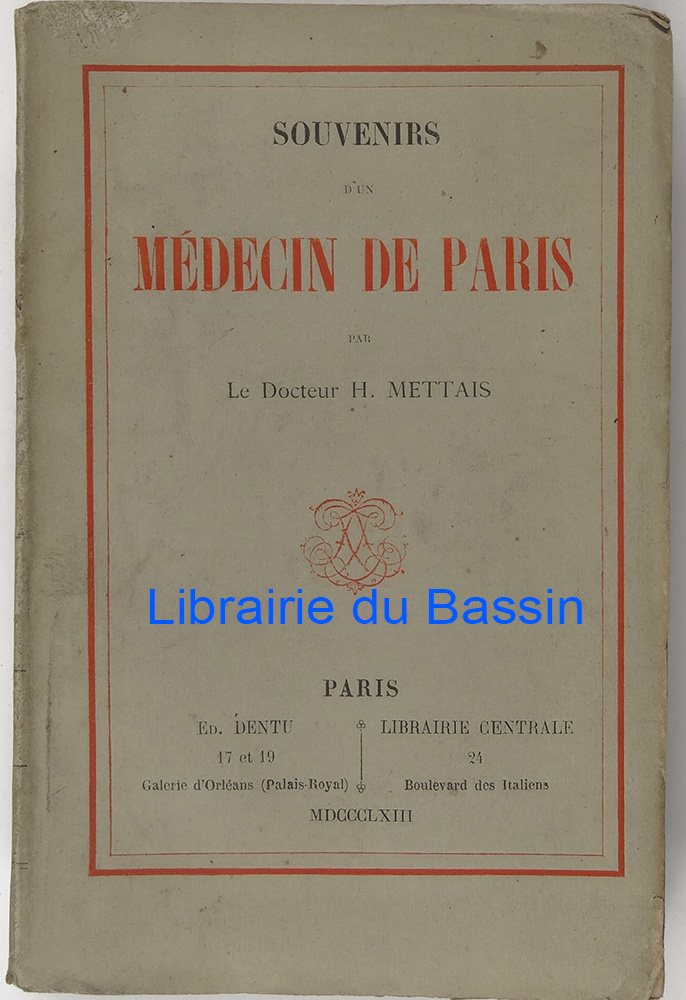 SOUVENIRS

D'UN

MÉDECIN DE PARIS

PAR

Le Docteur H. METTAIS

Librairie du Bassin

PARIS

ED. DENTU
17 et 19
Galerie d'Orléans (Palais-Royal)

LIBRAIRIE CENTRALE
24
Boulevard des Italiens

MDCCCLXIII